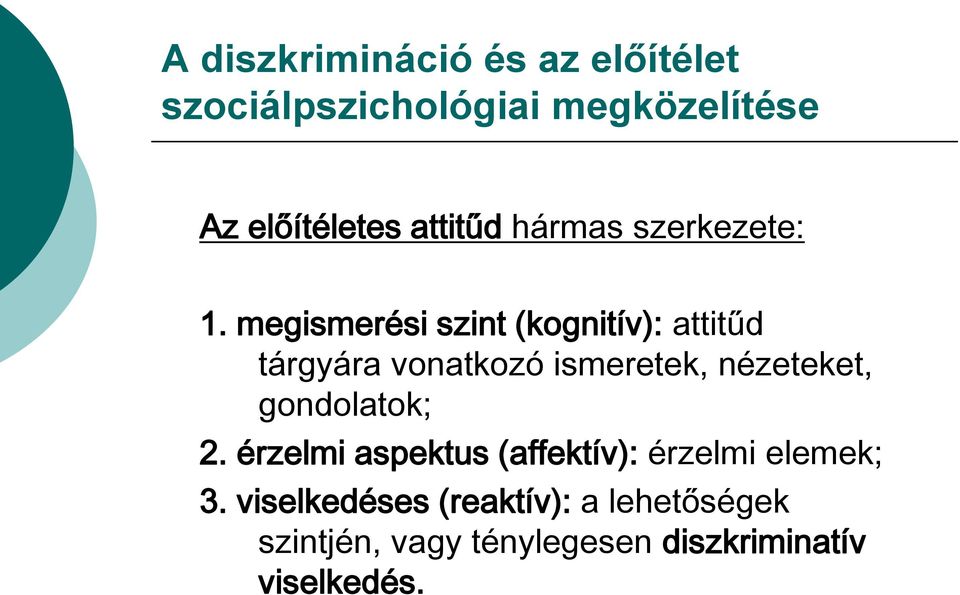 A diszkrimináció és az előítélet szociálpszichológiai megközelítése

Az előítéletes attitűd hármas szerkezete:

1. megismerési szint (kognitív): attitűd tárgyára vonatkozó ismeretek, nézeteket, gondolatok;

2. érzelmi aspektus (affektív): érzelmi elemek;

3. viselkedéses (reaktív): a lehetőségek szintjén, vagy ténylegesen diszkriminatív viselkedés.